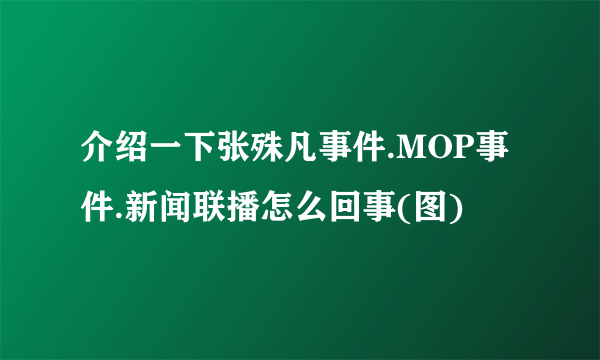 介绍一下张殊凡事件.MOP事件.新闻联播怎么回事(图)